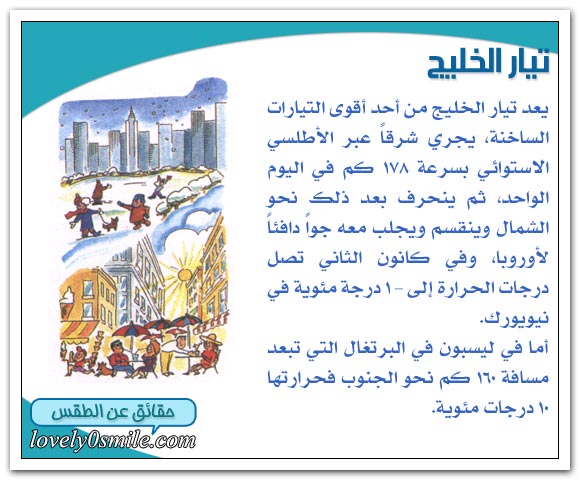 تيار الخليج

يعد تيار الخليج من أحد أقوى التيارات الساخنة، يجري شرقاً عبر الأطلسي الاستوائي بسرعة ١٧٨ كم في اليوم الواحد، ثم ينحرف بعد ذلك نحو الشمال وينقسم ويجلب معه جواً دافئاً لأوروبا، وفي كانون الثاني تصل درجات الحرارة إلى -١ درجة مئوية في نيويورك.

أما في ليسبون في البرتغال التي تبعد مسافة ١٦٠ كم نحو الجنوب فحرارتها ١٠ درجات مئوية.

حقائق عن الطقس

lovely0smile.com